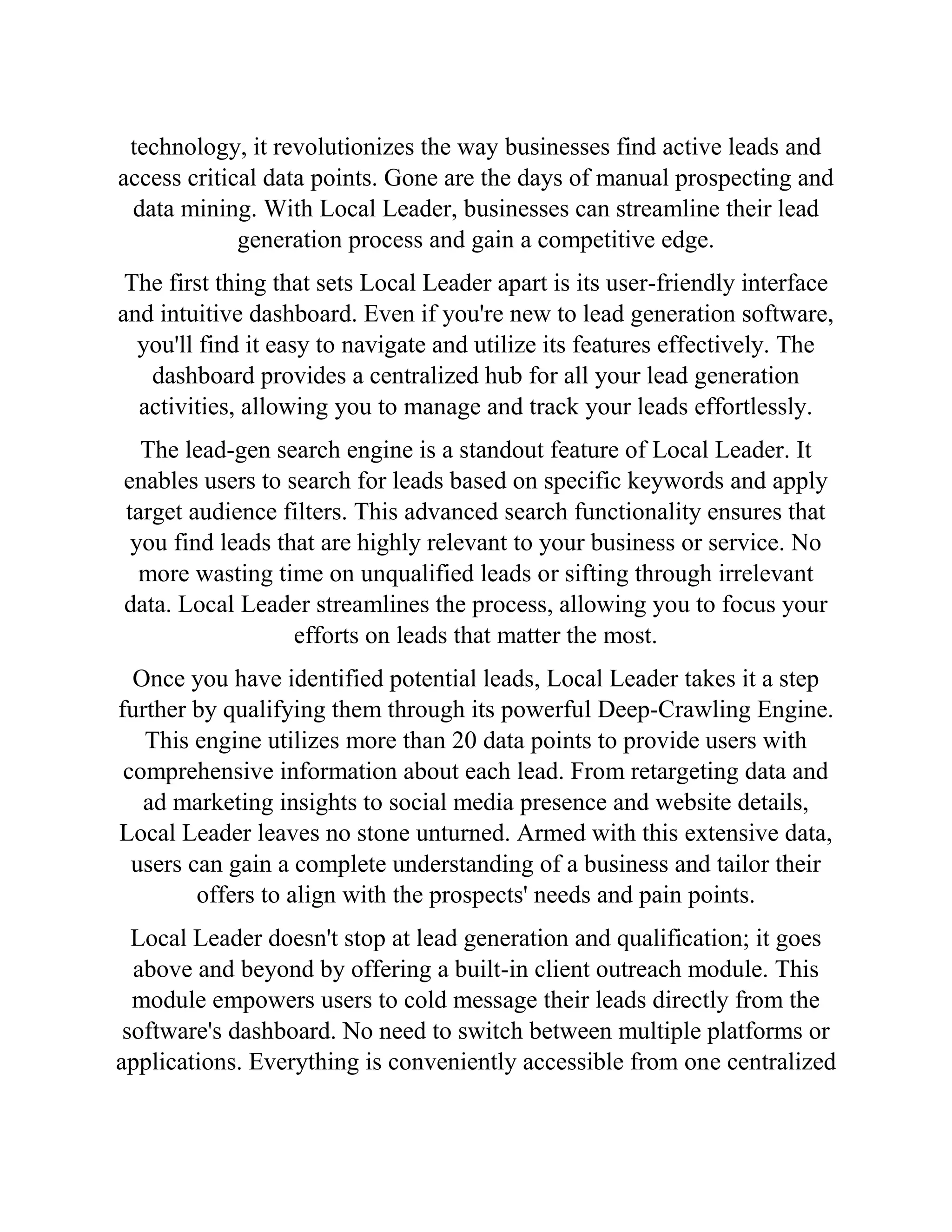 technology, it revolutionizes the way businesses find active leads and access critical data points. Gone are the days of manual prospecting and data mining. With Local Leader, businesses can streamline their lead generation process and gain a competitive edge.

The first thing that sets Local Leader apart is its user-friendly interface and intuitive dashboard. Even if you're new to lead generation software, you'll find it easy to navigate and utilize its features effectively. The dashboard provides a centralized hub for all your lead generation activities, allowing you to manage and track your leads effortlessly.

The lead-gen search engine is a standout feature of Local Leader. It enables users to search for leads based on specific keywords and apply target audience filters. This advanced search functionality ensures that you find leads that are highly relevant to your business or service. No more wasting time on unqualified leads or sifting through irrelevant data. Local Leader streamlines the process, allowing you to focus your efforts on leads that matter the most.

Once you have identified potential leads, Local Leader takes it a step further by qualifying them through its powerful Deep-Crawling Engine. This engine utilizes more than 20 data points to provide users with comprehensive information about each lead. From retargeting data and ad marketing insights to social media presence and website details, Local Leader leaves no stone unturned. Armed with this extensive data, users can gain a complete understanding of a business and tailor their offers to align with the prospects' needs and pain points.

Local Leader doesn't stop at lead generation and qualification; it goes above and beyond by offering a built-in client outreach module. This module empowers users to cold message their leads directly from the software's dashboard. No need to switch between multiple platforms or applications. Everything is conveniently accessible from one centralized